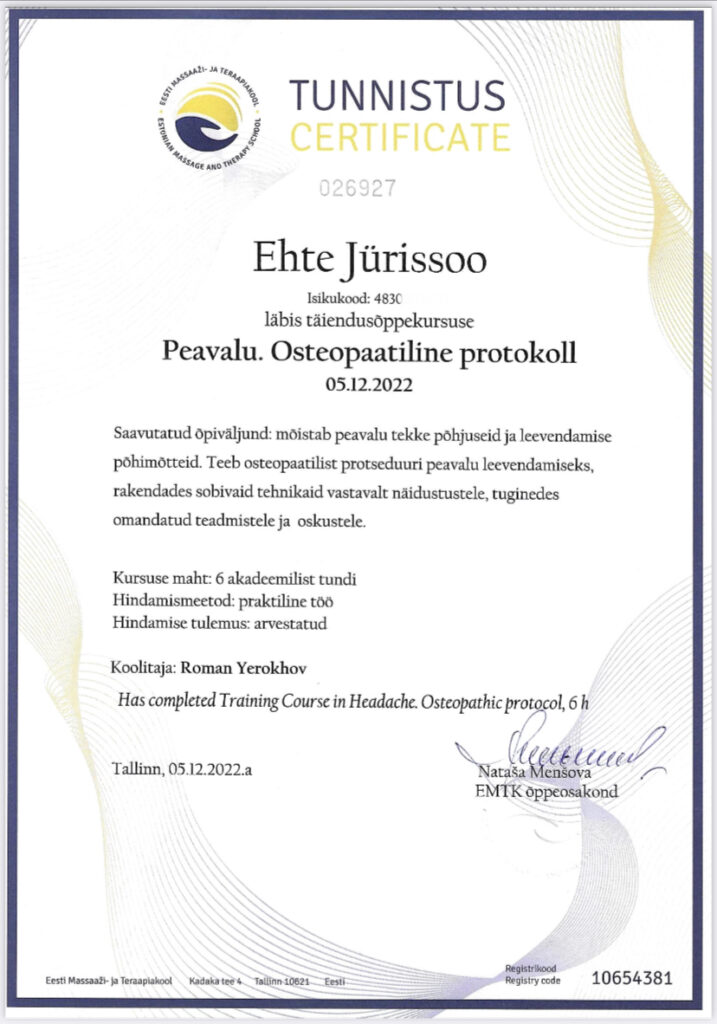 EESTI MASSAAŽI- JA TERAAPIAKOOL
ESTONIAN MASSAGE AND THERAPY SCHOOL

TUNNISTUS
CERTIFICATE

026927

Ehte Jürissoo

Isikukood: 4830
läbis täiendusõppekursuse

Peavalu. Osteopaatiline protokoll
05.12.2022

Saavutatud õpiväljund: mõistab peavalu tekke põhjuseid ja leevendamise põhimõtteid. Teeb osteopaatilist protseduuri peavalu leevendamiseks, rakendades sobivaid tehnikaid vastavalt näidustustele, tuginedes omandatud teadmistele ja oskustele.

Kursuse maht: 6 akadeemilist tundi
Hindamismeetod: praktiline töö
Hindamise tulemus: arvestatud

Koolitaja: Roman Yerokhov

Has completed Training Course in Headache. Osteopathic protocol, 6 h

Tallinn, 05.12.2022.a

Nataša Menšova
EMTK õppeosakond

Eesti Massaaži- ja Teraapiakool Kadaka tee 4 Tallinn 10621 Eesti

Registrikood
Registry code 10654381